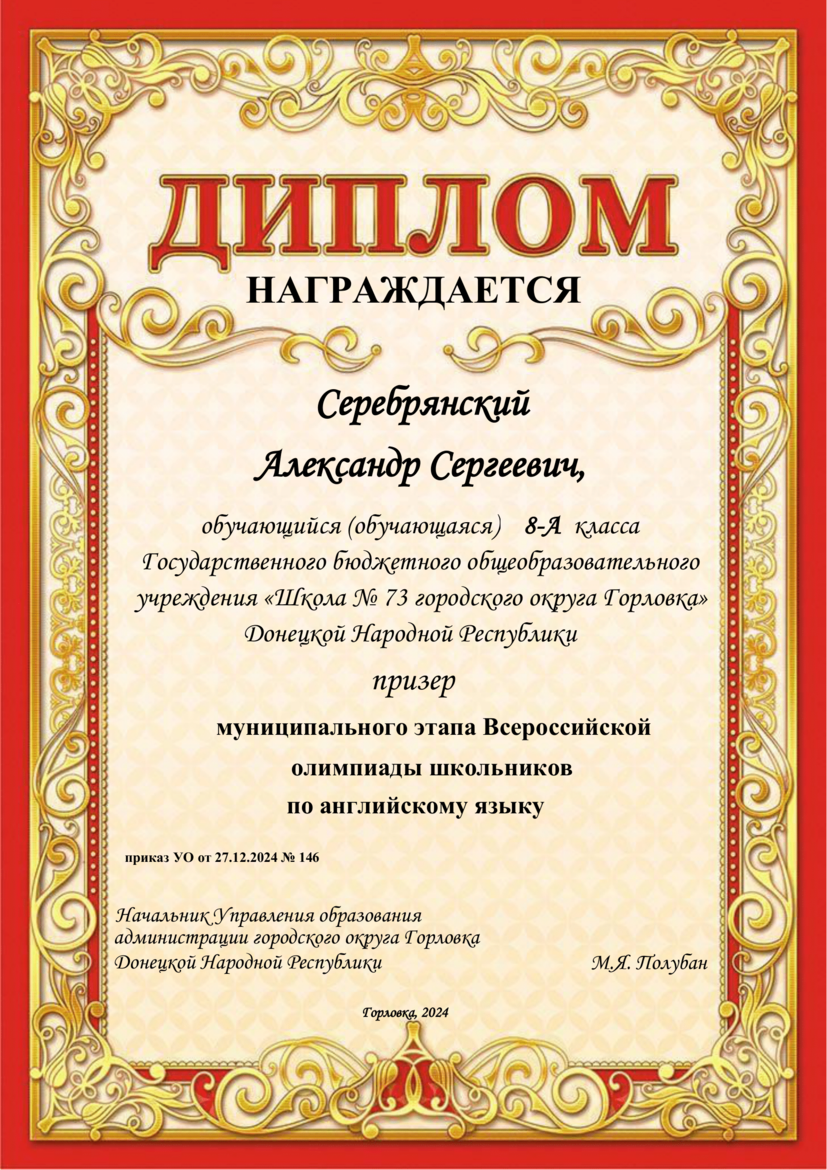 ДИПЛОМ
НАГРАЖДАЕТСЯ

Серебрянский
Александр Сергеевич,

обучающийся (обучающаяся) 8-А класса Государственного бюджетного общеобразовательного учреждения «Школа № 73 городского округа Горловка» Донецкой Народной Республики

призер

муниципального этапа Всероссийской олимпиады школьников по английскому языку

приказ УО от 27.12.2024 № 146

Начальник Управления образования администрации городского округа Горловка Донецкой Народной Республики М.Я. Полубан

Горловка, 2024